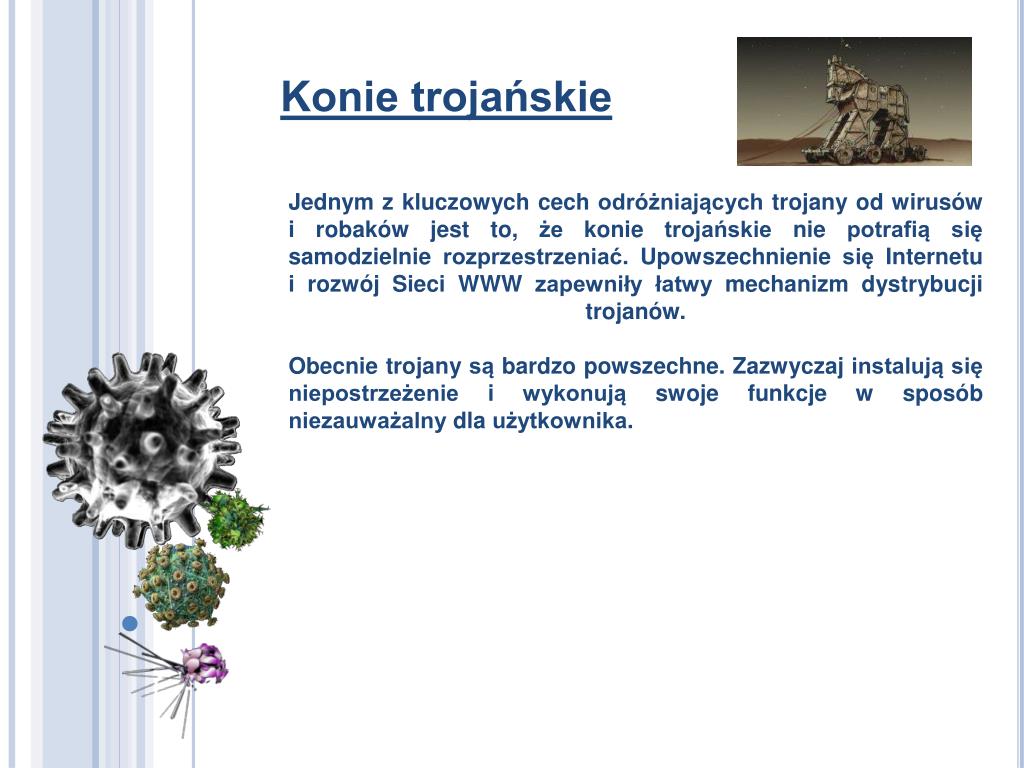 Konie trojańskie

Jednym z kluczowych cech odróżniających trojany od wirusów i robaków jest to, że konie trojańskie nie potrafią się samodzielnie rozprzestrzeniać. Upowszechnienie się Internetu i rozwój Sieci WWW zapewniły łatwy mechanizm dystrybucji trojanów.

Obecnie trojany są bardzo powszechne. Zazwyczaj instalują się niepostrzeżenie i wykonują swoje funkcje w sposób niezauważalny dla użytkownika.